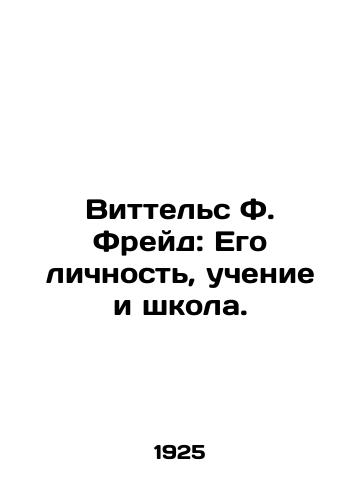 Виттельс Ф. Фрейд: Его личность, учение и школа.

1925